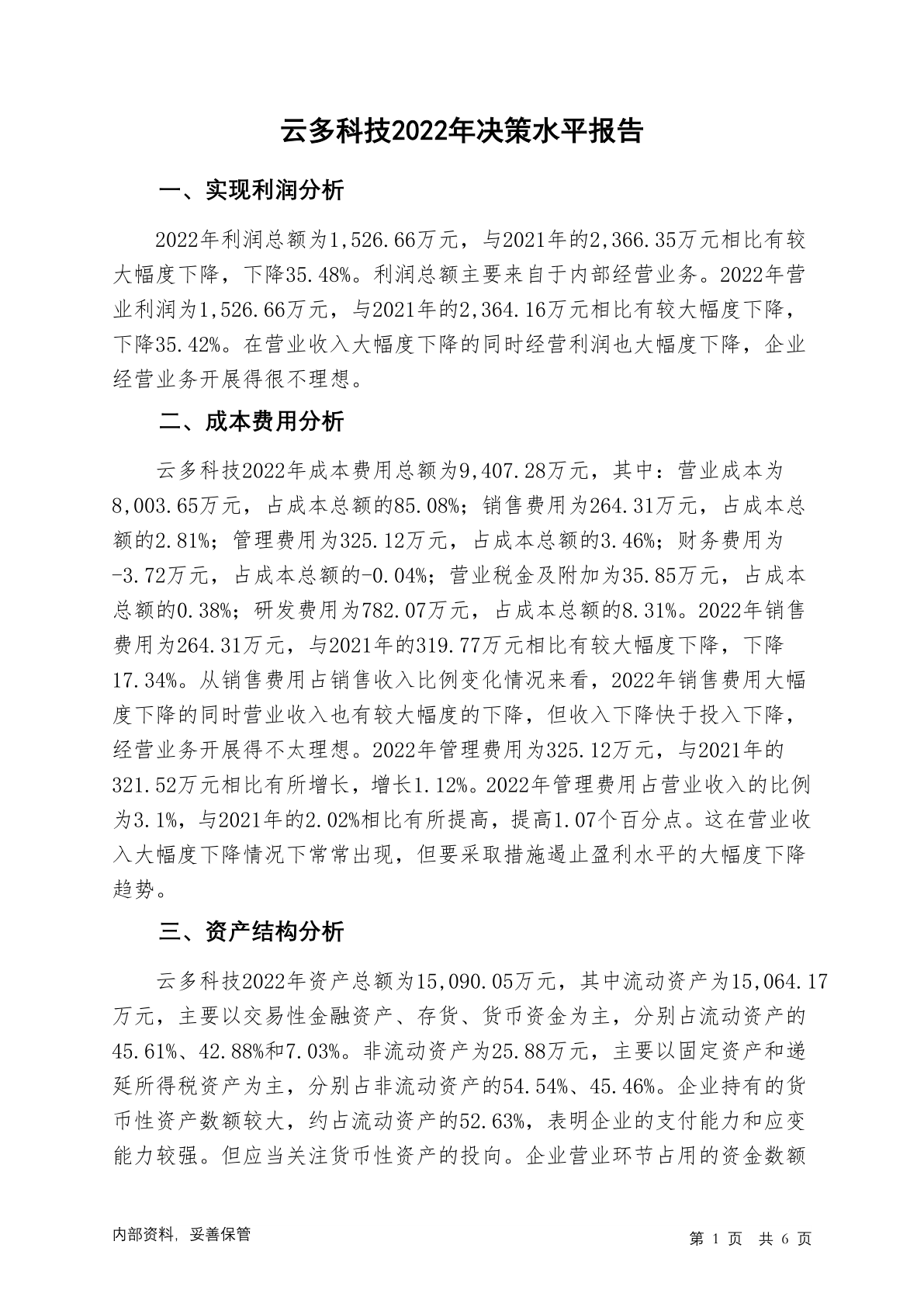 云多科技2022年决策水平报告

一、实现利润分析

2022年利润总额为1,526.66万元，与2021年的2,366.35万元相比有较大幅度下降，下降35.48%。利润总额主要来自于内部经营业务。2022年营业利润为1,526.66万元，与2021年的2,364.16万元相比有较大幅度下降，下降35.42%。在营业收入大幅度下降的同时经营利润也大幅度下降，企业经营业务开展得很不理想。

二、成本费用分析

云多科技2022年成本费用总额为9,407.28万元，其中：营业成本为8,003.65万元，占成本总额的85.08%；销售费用为264.31万元，占成本总额的2.81%；管理费用为325.12万元，占成本总额的3.46%；财务费用为-3.72万元，占成本总额的-0.04%；营业税金及附加为35.85万元，占成本总额的0.38%；研发费用为782.07万元，占成本总额的8.31%。2022年销售费用为264.31万元，与2021年的319.77万元相比有较大幅度下降，下降17.34%。从销售费用占销售收入比例变化情况来看，2022年销售费用大幅度下降的同时营业收入也有较大幅度的下降，但收入下降快于投入下降，经营业务开展得不太理想。2022年管理费用为325.12万元，与2021年的321.52万元相比有所增长，增长1.12%。2022年管理费用占营业收入的比例为3.1%，与2021年的2.02%相比有所提高，提高1.07个百分点。这在营业收入大幅度下降情况下常常出现，但要采取措施遏止盈利水平的大幅度下降趋势。

三、资产结构分析

云多科技2022年资产总额为15,090.05万元，其中流动资产为15,064.17万元，主要以交易性金融资产、存货、货币资金为主，分别占流动资产的45.61%、42.88%和7.03%。非流动资产为25.88万元，主要以固定资产和递延所得税资产为主，分别占非流动资产的54.54%、45.46%。企业持有的货币性资产数额较大，约占流动资产的52.63%，表明企业的支付能力和应变能力较强。但应当关注货币性资产的投向。企业营业环节占用的资金数额

内部资料，妥善保管

第 1 页 共 6 页